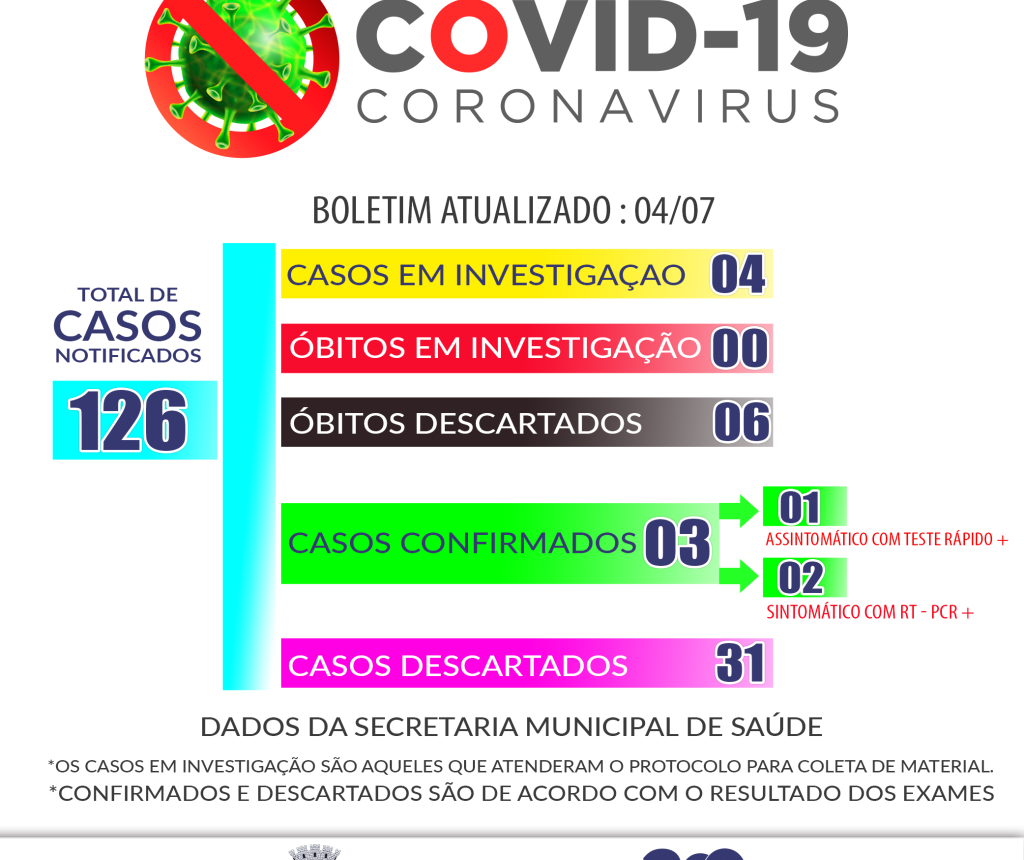 COVID-19
CORONAVIRUS

BOLETIM ATUALIZADO : 04/07

TOTAL DE CASOS NOTIFICADOS
126

CASOS EM INVESTIGAÇAO 04

ÓBITOS EM INVESTIGAÇÃO 00

ÓBITOS DESCARTADOS 06

CASOS CONFIRMADOS 03

01
ASSINTOMÁTICO COM TESTE RÁPIDO +

02
SINTOMÁTICO COM RT - PCR +

CASOS DESCARTADOS 31

DADOS DA SECRETARIA MUNICIPAL DE SAÚDE

*OS CASOS EM INVESTIGAÇÃO SÃO AQUELES QUE ATENDERAM O PROTOCOLO PARA COLETA DE MATERIAL.

*CONFIRMADOS E DESCARTADOS SÃO DE ACORDO COM O RESULTADO DOS EXAMES